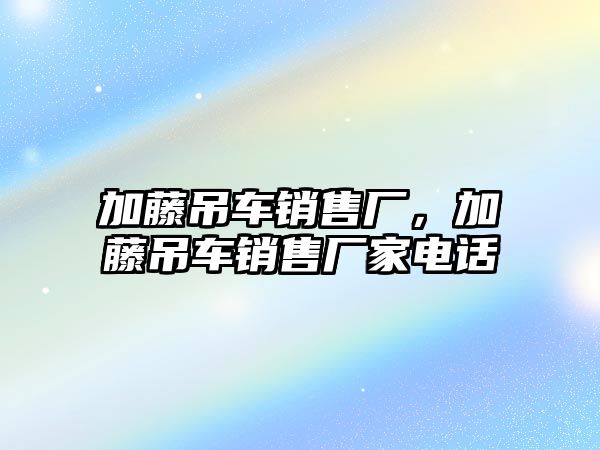 加藤吊车销售厂，加藤吊车销售厂家电话